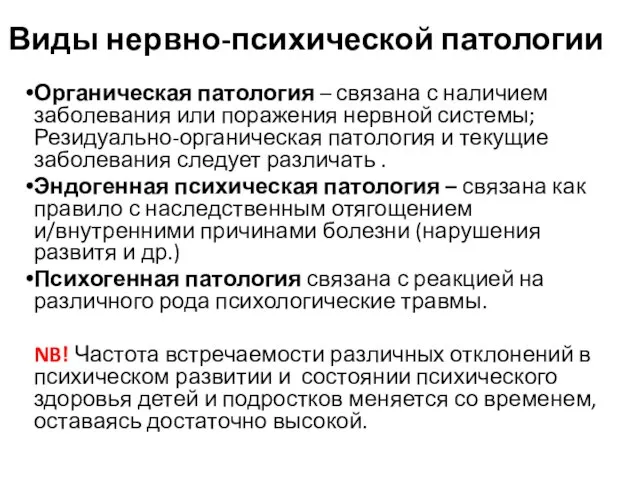 Виды нервно-психической патологии

•Органическая патология – связана с наличием заболевания или поражения нервной системы; Резидуально-органическая патология и текущие заболевания следует различать .

•Эндогенная психическая патология – связана как правило с наследственным отягощением и/внутренними причинами болезни (нарушения развитя и др.)

•Психогенная патология связана с реакцией на различного рода психологические травмы.

NB! Частота встречаемости различных отклонений в психическом развитии и состоянии психического здоровья детей и подростков меняется со временем, оставаясь достаточно высокой.